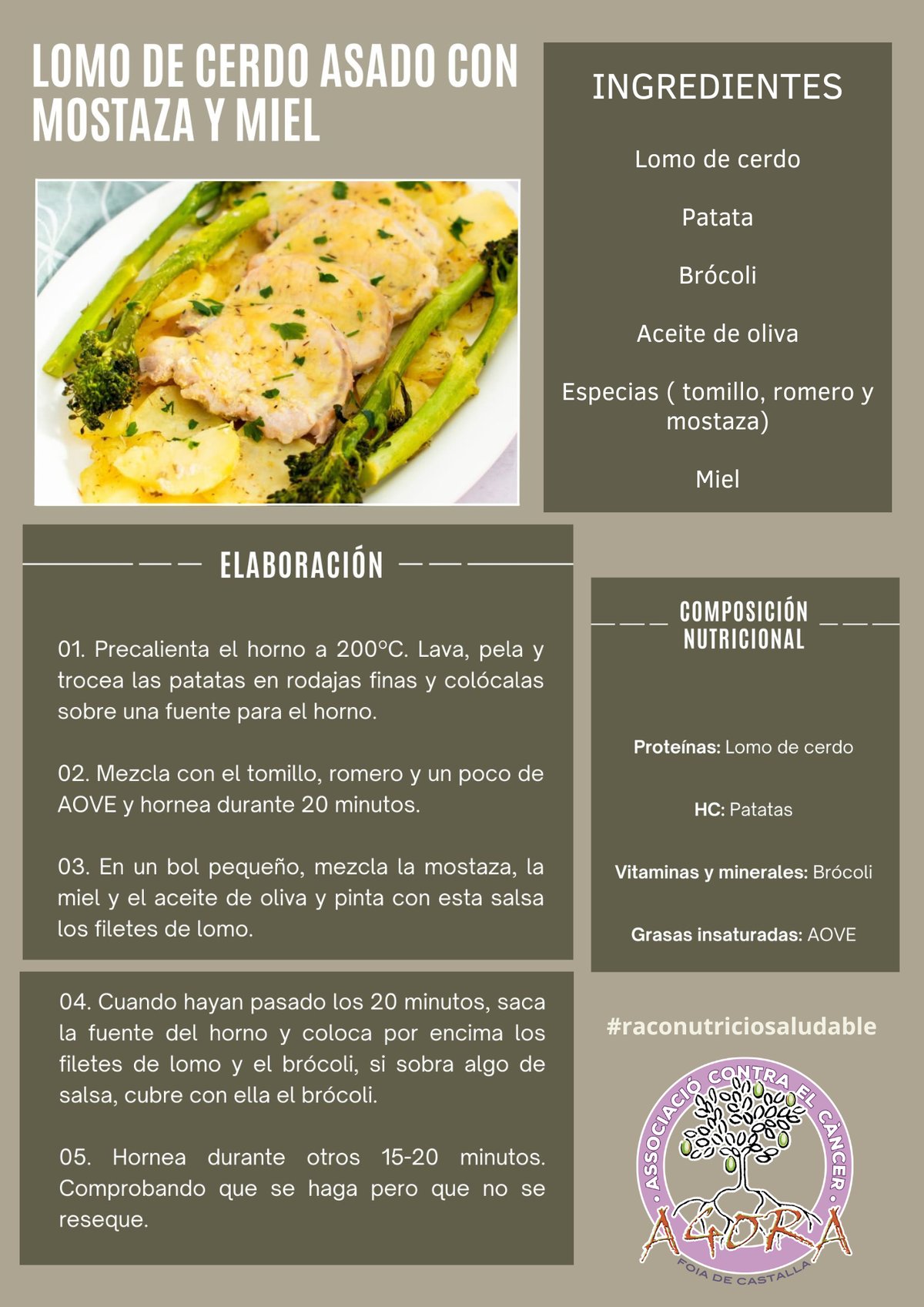 LOMO DE CERDO ASADO CON MOSTAZA Y MIEL

INGREDIENTES

Lomo de cerdo

Patata

Brócoli

Aceite de oliva

Especias ( tomillo, romero y mostaza)

Miel

ELABORACIÓN

01. Precalienta el horno a 200ºC. Lava, pela y trocea las patatas en rodajas finas y colócalas sobre una fuente para el horno.

02. Mezcla con el tomillo, romero y un poco de AOVE y hornea durante 20 minutos.

03. En un bol pequeño, mezcla la mostaza, la miel y el aceite de oliva y pinta con esta salsa los filetes de lomo.

04. Cuando hayan pasado los 20 minutos, saca la fuente del horno y coloca por encima los filetes de lomo y el brócoli, si sobra algo de salsa, cubre con ella el brócoli.

05. Hornea durante otros 15-20 minutos. Comprobando que se haga pero que no se reseque.

COMPOSICIÓN NUTRICIONAL

Proteínas: Lomo de cerdo

HC: Patatas

Vitaminas y minerales: Brócoli

Grasas insaturadas: AOVE

#raconutriciosaludable

ASSOCIACIÓ CONTRA EL CÀNCER
AGORA
FOIA DE CASTALLA